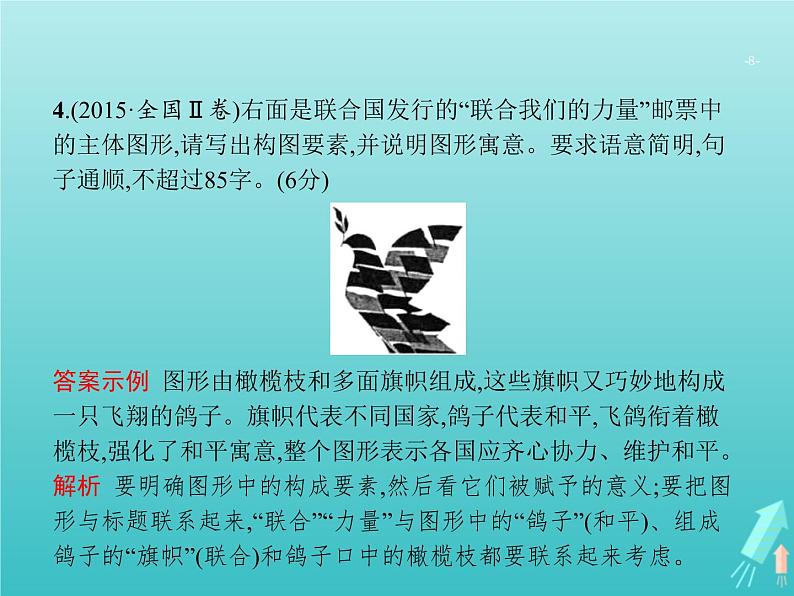 -8-

4.(2015·全国Ⅱ卷)右面是联合国发行的“联合我们的力量”邮票中的主体图形,请写出构图要素,并说明图形寓意。要求语意简明,句子通顺,不超过85字。(6分)

答案示例 图形由橄榄枝和多面旗帜组成,这些旗帜又巧妙地构成一只飞翔的鸽子。旗帜代表不同国家,鸽子代表和平,飞鸽衔着橄榄枝,强化了和平寓意,整个图形表示各国应齐心协力、维护和平。
解析 要明确图形中的构成要素,然后看它们被赋予的意义;要把图形与标题联系起来,“联合”“力量”与图形中的“鸽子”(和平)、组成鸽子的“旗帜”(联合)和鸽子口中的橄榄枝都要联系起来考虑。